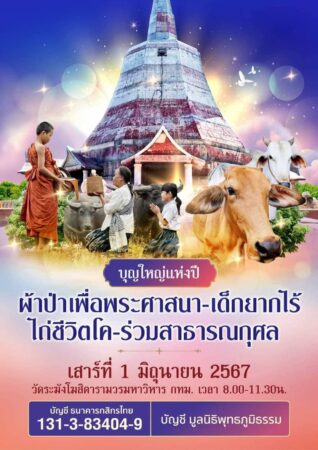 บุญใหญ่แห่งปี

ผ้าป่าเพื่อพระศาสนา-เด็กยากไร้
ไถ่ชีวิตโค-ร่วมสาธารณกุศล

เสาร์ที่ 1 มิถุนายน 2567
วัดระฆังโฆสิตารามวรมหาวิหาร กทม. เวลา 8.00-11.30น.

บัญชี ธนาคารกสิกรไทย
131-3-83404-9

บัญชี มูลนิธิพุทธภูมิธรรม